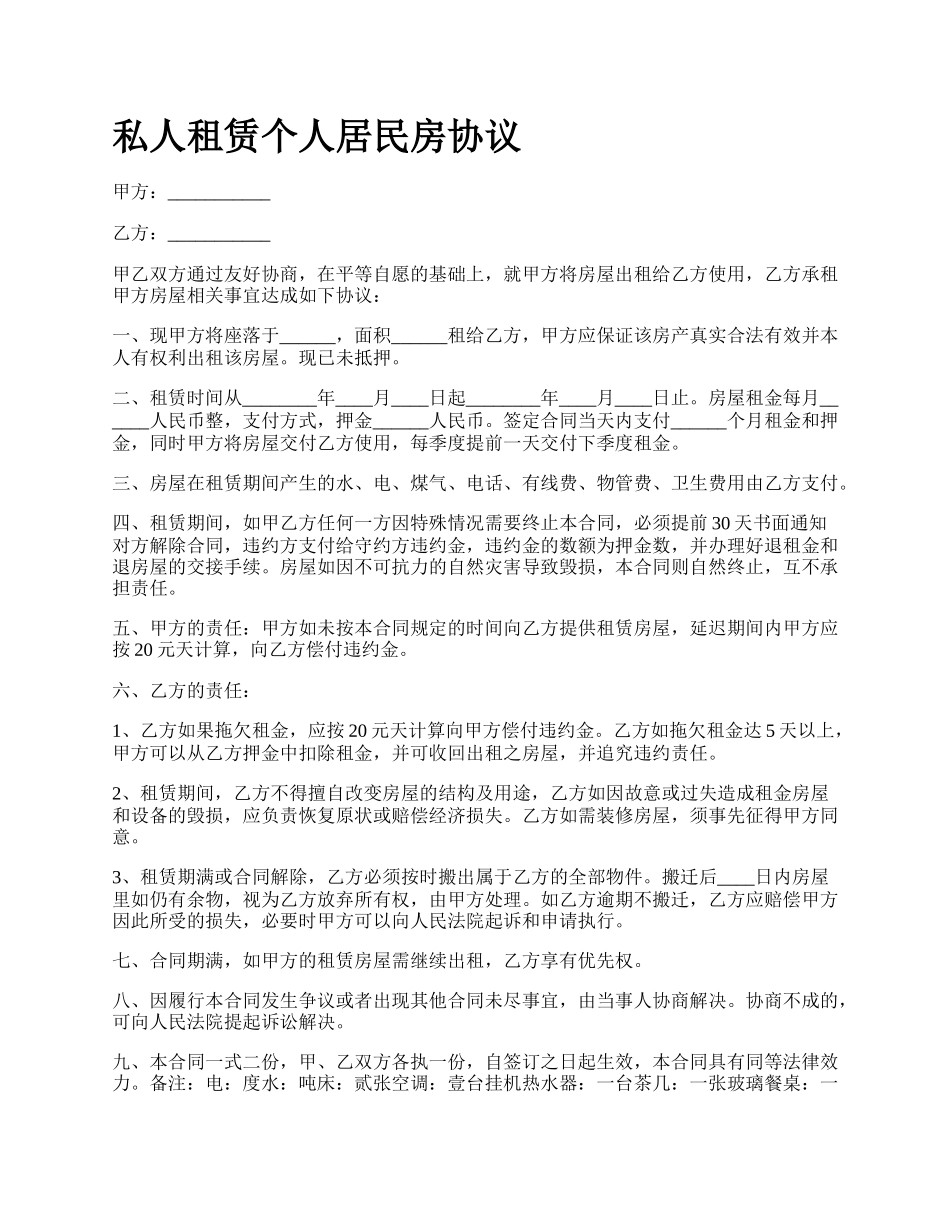 私人租赁个人居民房协议

甲方：___________

乙方：___________

甲乙双方通过友好协商，在平等自愿的基础上，就甲方将房屋出租给乙方使用，乙方承租甲方房屋相关事宜达成如下协议：

一、现甲方将座落于______，面积______租给乙方，甲方应保证该房产真实合法有效并本人有权利出租该房屋。现已未抵押。

二、租赁时间从________年____月____日起________年____月____日止。房屋租金每月______人民币整，支付方式，押金______人民币。签定合同当天内支付______个月租金和押金，同时甲方将房屋交付乙方使用，每季度提前一天交付下季度租金。

三、房屋在租赁期间产生的水、电、煤气、电话、有线费、物管费、卫生费用由乙方支付。

四、租赁期间，如甲乙方任何一方因特殊情况需要终止本合同，必须提前30天书面通知对方解除合同，违约方支付给守约方违约金，违约金的数额为押金数，并办理好退租金和退房屋的交接手续。房屋如因不可抗力的自然灾害导致毁损，本合同则自然终止，互不承担责任。

五、甲方的责任：甲方如未按本合同规定的时间向乙方提供租赁房屋，延迟期间内甲方应按20元天计算，向乙方偿付违约金。

六、乙方的责任：

1、乙方如果拖欠租金，应按20元天计算向甲方偿付违约金。乙方如拖欠租金达5天以上，甲方可以从乙方押金中扣除租金，并可收回出租之房屋，并追究违约责任。

2、租赁期间，乙方不得擅自改变房屋的结构及用途，乙方如因故意或过失造成租金房屋和设备的毁损，应负责恢复原状或赔偿经济损失。乙方如需装修房屋，须事先征得甲方同意。

3、租赁期满或合同解除，乙方必须按时搬出属于乙方的全部物件。搬迁后____日内房屋里如仍有余物，视为乙方放弃所有权，由甲方处理。如乙方逾期不搬迁，乙方应赔偿甲方因此所受的损失，必要时甲方可以向人民法院起诉和申请执行。

七、合同期满，如甲方的租赁房屋需继续出租，乙方享有优先权。

八、因履行本合同发生争议或者出现其他合同未尽事宜，由当事人协商解决。协商不成的，可向人民法院提起诉讼解决。

九、本合同一式二份，甲、乙双方各执一份，自签订之日起生效，本合同具有同等法律效力。备注：电：度水：吨床：贰张空调：壹台挂机热水器：一台茶几：一张玻璃餐桌：一